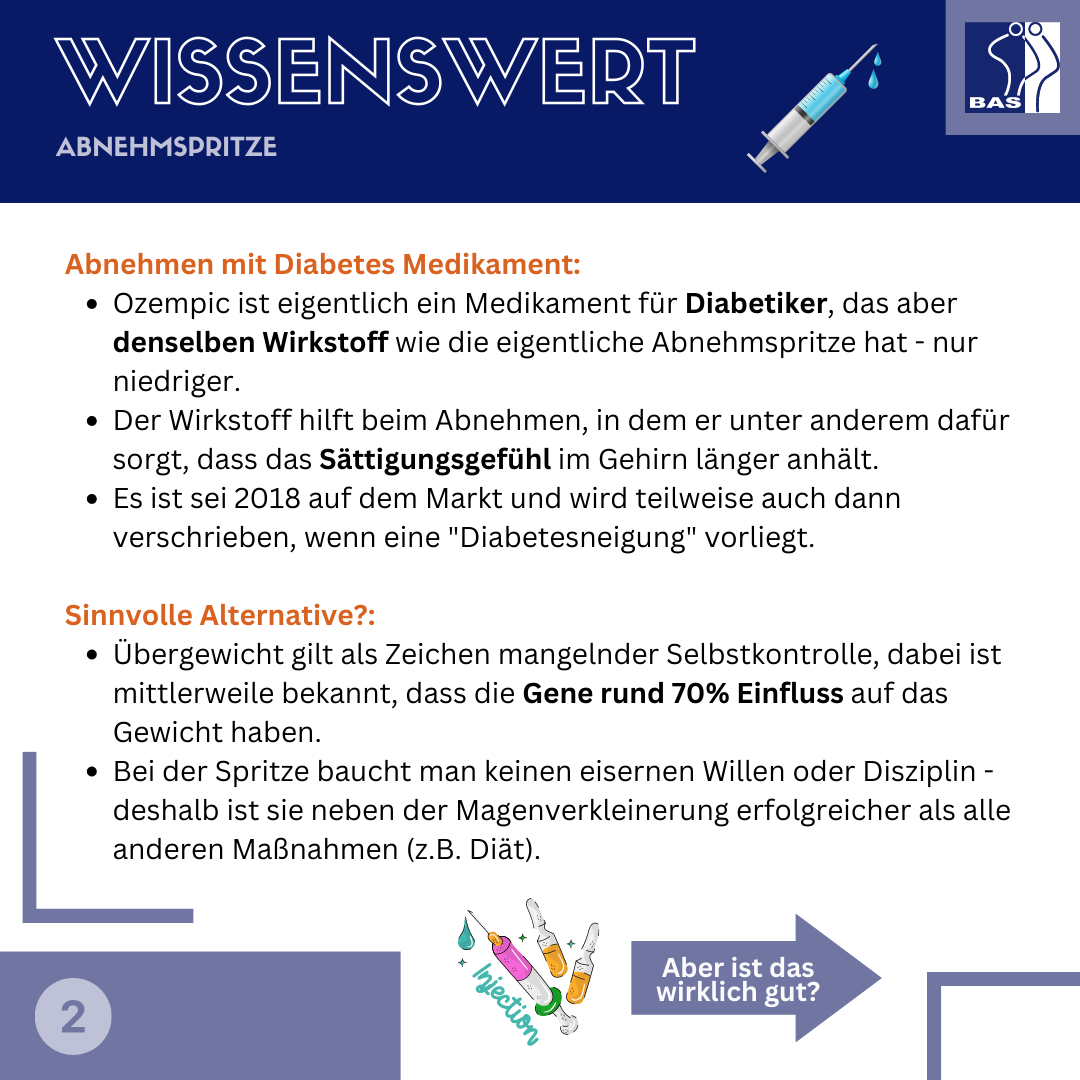 WISSENSWERT

ABNEHMSPRITZE

BAS

Abnehmen mit Diabetes Medikament:

• Ozempic ist eigentlich ein Medikament für Diabetiker, das aber denselben Wirkstoff wie die eigentliche Abnehmspritze hat - nur niedriger.
• Der Wirkstoff hilft beim Abnehmen, in dem er unter anderem dafür sorgt, dass das Sättigungsgefühl im Gehirn länger anhält.
• Es ist sei 2018 auf dem Markt und wird teilweise auch dann verschrieben, wenn eine "Diabetesneigung" vorliegt.

Sinnvolle Alternative?:

• Übergewicht gilt als Zeichen mangelnder Selbstkontrolle, dabei ist mittlerweile bekannt, dass die Gene rund 70% Einfluss auf das Gewicht haben.
• Bei der Spritze baucht man keinen eisernen Willen oder Disziplin - deshalb ist sie neben der Magenverkleinerung erfolgreicher als alle anderen Maßnahmen (z.B. Diät).

2

Injection

Aber ist das wirklich gut?